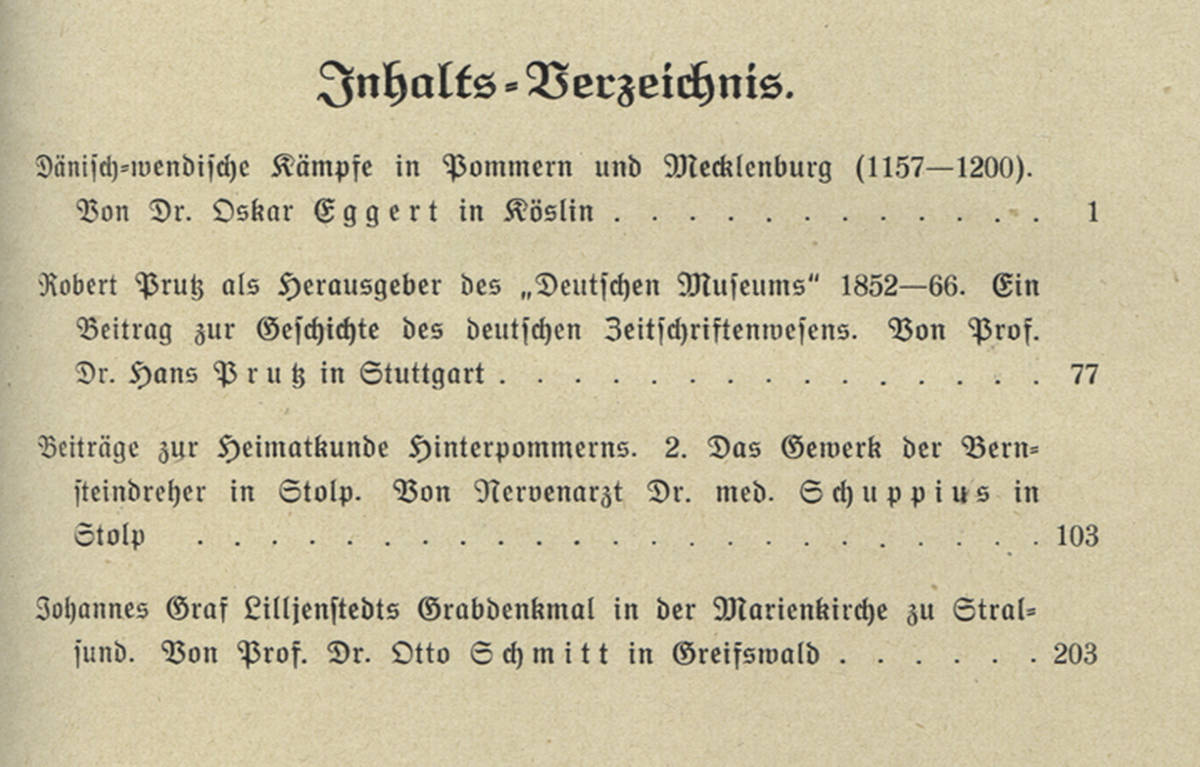 Inhalts-Verzeichnis.

Dänisch-wendische Kämpfe in Pommern und Mecklenburg (1157—1200). Von Dr. Oskar Eggert in Köslin . . . . . . . . . . . . 1

Robert Prutz als Herausgeber des „Deutschen Museums" 1852—66. Ein Beitrag zur Geschichte des deutschen Zeitschriftenwesens. Von Prof. Dr. Hans Prutz in Stuttgart . . . . . . . . . . . . . . . 77

Beiträge zur Heimatkunde Hinterpommerns. 2. Das Gewerk der Bernsteindreher in Stolp. Von Nervenarzt Dr. med. Schuppius in Stolp . . . . . . . . . . . . . . . . . . . . . . . . 103

Johannes Graf Lilljenstedts Grabdenkmal in der Marienkirche zu Stralsund. Von Prof. Dr. Otto Schmitt in Greifswald . . . . . . 203